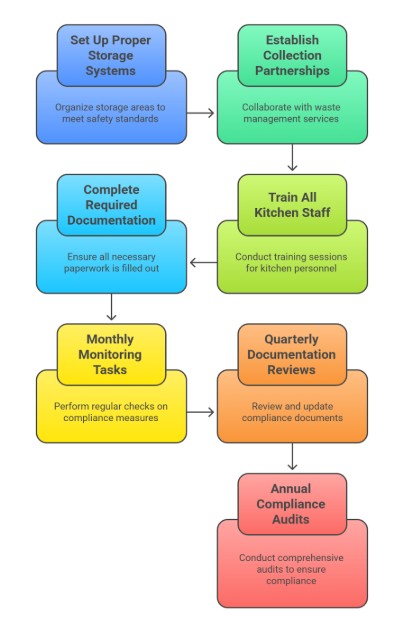 Set Up Proper Storage Systems

Organize storage areas to meet safety standards

Establish Collection Partnerships

Collaborate with waste management services

Train All Kitchen Staff

Conduct training sessions for kitchen personnel

Complete Required Documentation

Ensure all necessary paperwork is filled out

Monthly Monitoring Tasks

Perform regular checks on compliance measures

Quarterly Documentation Reviews

Review and update compliance documents

Annual Compliance Audits

Conduct comprehensive audits to ensure compliance